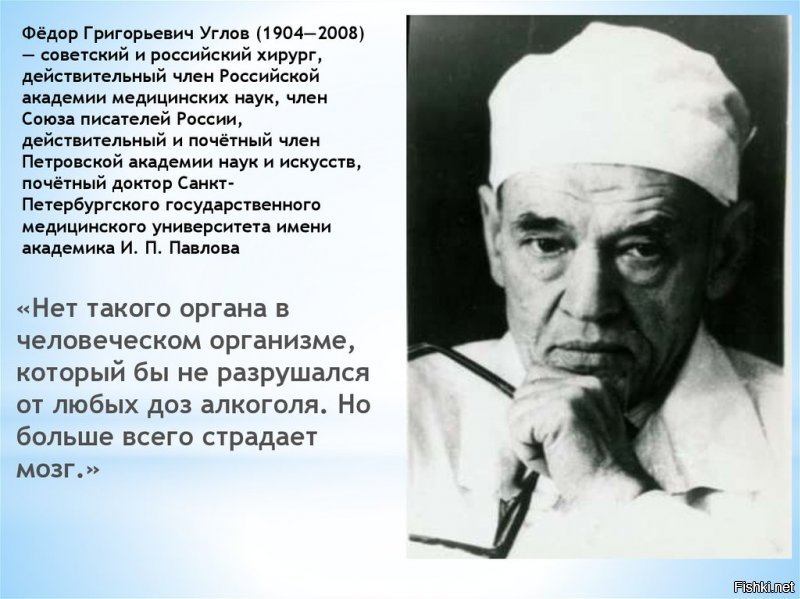 Фёдор Григорьевич Углов (1904—2008) — советский и российский хирург, действительный член Российской академии медицинских наук, член Союза писателей России, действительный и почётный член Петровской академии наук и искусств, почётный доктор Санкт-Петербургского государственного медицинского университета имени академика И. П. Павлова

«Нет такого органа в человеческом организме, который бы не разрушался от любых доз алкоголя. Но больше всего страдает мозг.»

Fishki.net